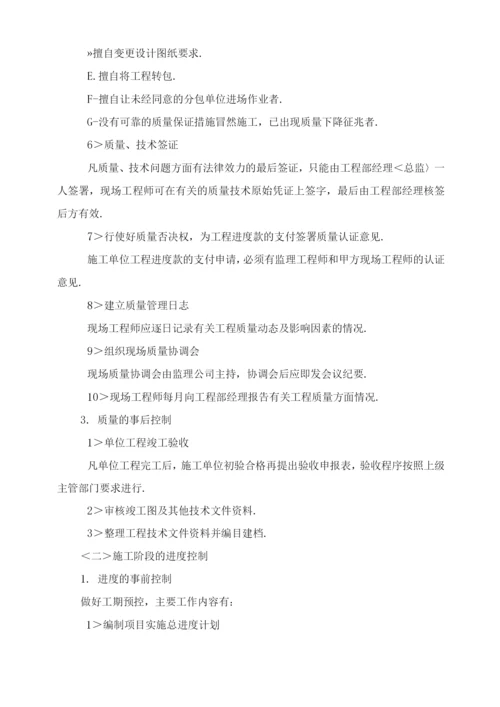 »擅自变更设计图纸要求.

E. 擅自将工程转包.

F-擅自让未经同意的分包单位进场作业者.

G-没有可靠的质量保证措施冒然施工，已出现质量下降征兆者.

6＞质量、技术签证

凡质量、技术问题方面有法律效力的最后签证，只能由工程部经理＜总监〉一人签署，现场工程师可在有关的质量技术原始凭证上签字，最后由工程部经理核签后方有效.

7＞行使好质量否决权，为工程进度款的支付签署质量认证意见.

施工单位工程进度款的支付申请，必须有监理工程师和甲方现场工程师的认证意见.

8＞建立质量管理日志

现场工程师应逐日记录有关工程质量动态及影响因素的情况.

9＞组织现场质量协调会

现场质量协调会由监理公司主持，协调会后应即发会议纪要.

10＞现场工程师每月向工程部经理报告有关工程质量方面情况.

3. 质量的事后控制

1＞单位工程竣工验收

凡单位工程完工后，施工单位初验合格再提出验收申报表，验收程序按照上级主管部门要求进行.

2＞审核竣工图及其他技术文件资料.

3＞整理工程技术文件资料并编目建档.

＜二＞施工阶段的进度控制

1. 进度的事前控制

做好工期预控，主要工作内容有：

1＞编制项目实施总进度计划